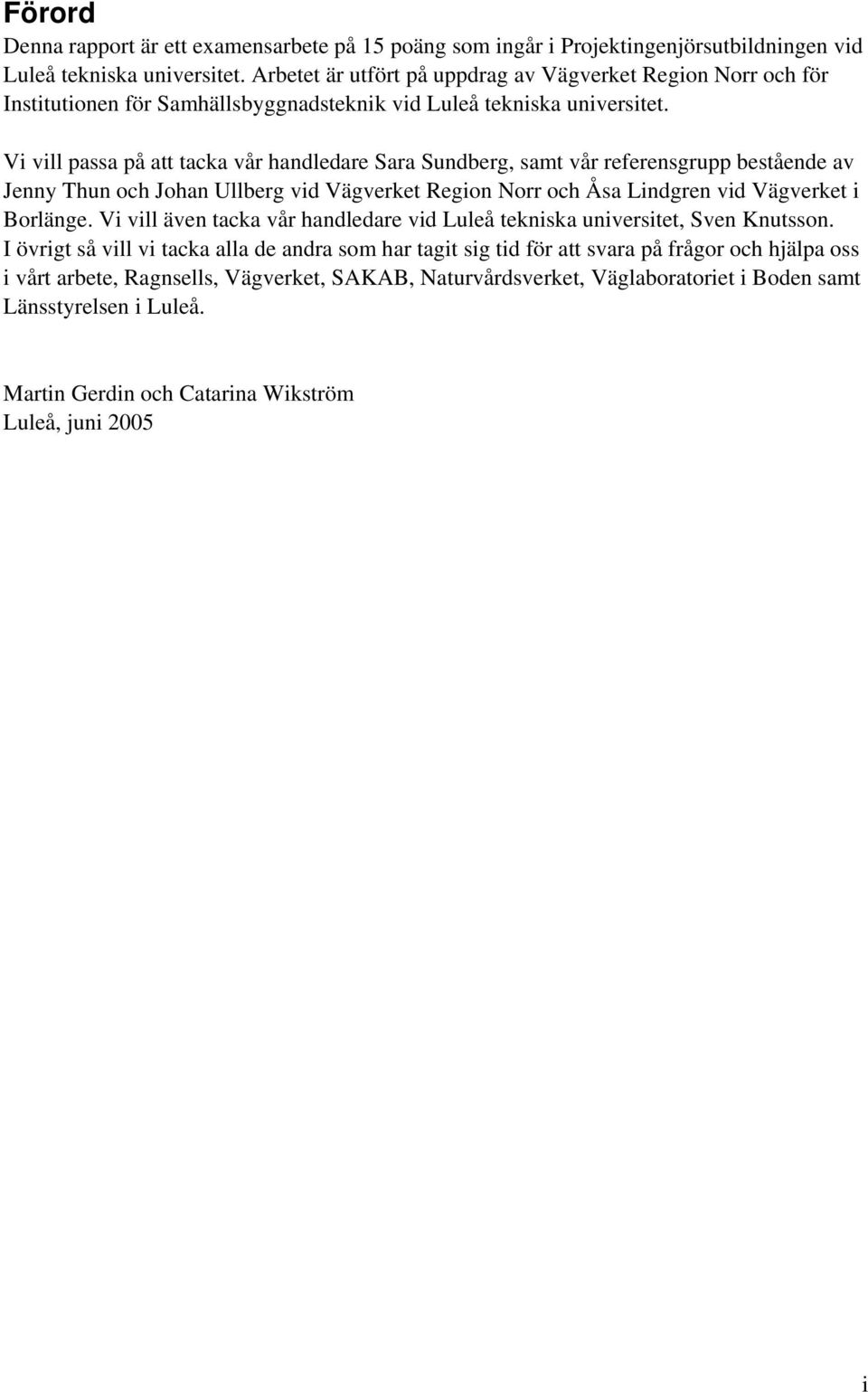 Förord

Denna rapport är ett examensarbete på 15 poäng som ingår i Projektingenjörsutbildningen vid Luleå tekniska universitet. Arbetet är utfört på uppdrag av Vägverket Region Norr och för Institutionen för Samhällsbyggnadsteknik vid Luleå tekniska universitet.

Vi vill passa på att tacka vår handledare Sara Sundberg, samt vår referensgrupp bestående av Jenny Thun och Johan Ullberg vid Vägverket Region Norr och Åsa Lindgren vid Vägverket i Borlänge. Vi vill även tacka vår handledare vid Luleå tekniska universitet, Sven Knutsson. I övrigt så vill vi tacka alla de andra som har tagit sig tid för att svara på frågor och hjälpa oss i vårt arbete, Ragnsells, Vägverket, SAKAB, Naturvårdsverket, Väglaboratoriet i Boden samt Länsstyrelsen i Luleå.

Martin Gerdin och Catarina Wikström
Luleå, juni 2005

i